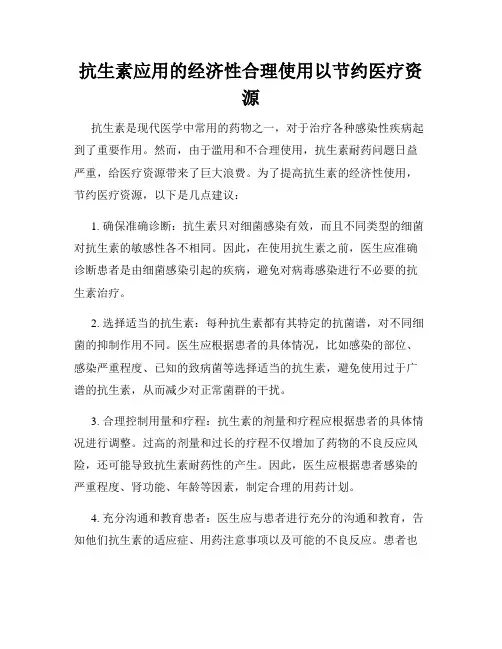 抗生素应用的经济性合理使用以节约医疗资源

抗生素是现代医学中常用的药物之一，对于治疗各种感染性疾病起到了重要作用。然而，由于滥用和不合理使用，抗生素耐药问题日益严重，给医疗资源带来了巨大浪费。为了提高抗生素的经济性使用，节约医疗资源，以下是几点建议：

1. 确保准确诊断：抗生素只对细菌感染有效，而且不同类型的细菌对抗生素的敏感性各不相同。因此，在使用抗生素之前，医生应准确诊断患者是由细菌感染引起的疾病，避免对病毒感染进行不必要的抗生素治疗。

2. 选择适当的抗生素：每种抗生素都有其特定的抗菌谱，对不同细菌的抑制作用不同。医生应根据患者的具体情况，比如感染的部位、感染严重程度、已知的致病菌等选择适当的抗生素，避免使用过于广谱的抗生素，从而减少对正常菌群的干扰。

3. 合理控制用量和疗程：抗生素的剂量和疗程应根据患者的具体情况进行调整。过高的剂量和过长的疗程不仅增加了药物的不良反应风险，还可能导致抗生素耐药性的产生。因此，医生应根据患者感染的严重程度、肾功能、年龄等因素，制定合理的用药计划。

4. 充分沟通和教育患者：医生应与患者进行充分的沟通和教育，告知他们抗生素的适应症、用药注意事项以及可能的不良反应。患者也